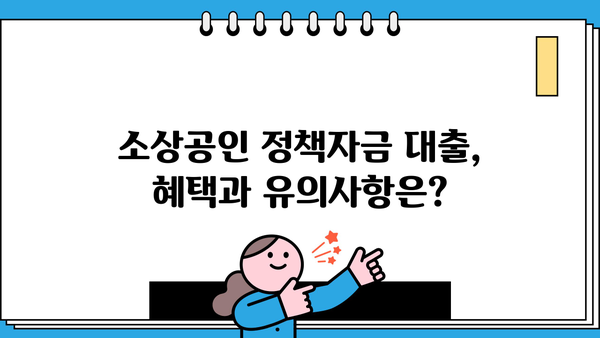 소상공인 정책자금 대출,
혜택과 유의사항은?